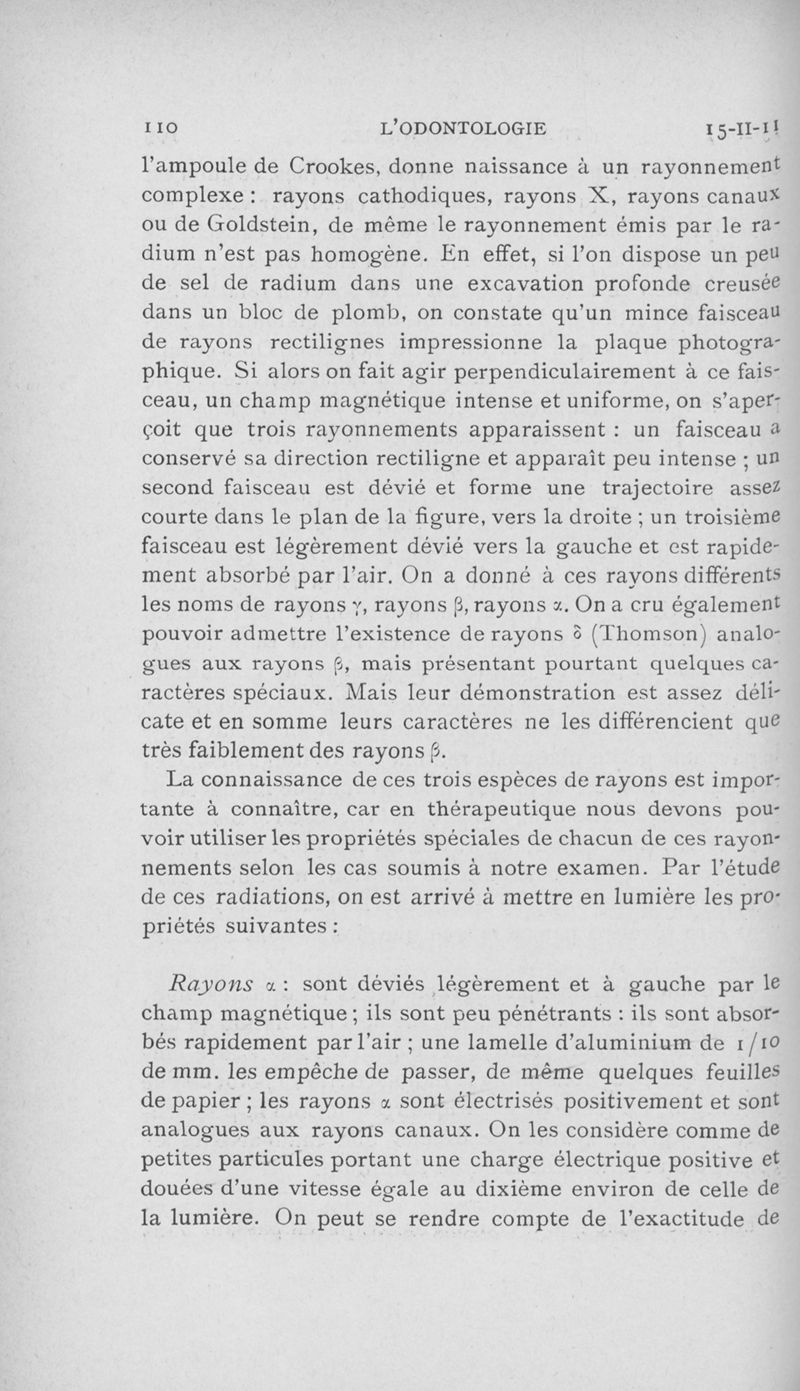 110 L'ODONTOLOGIE 15-II-11

l'ampoule de Crookes, donne naissance à un rayonnement complexe : rayons cathodiques, rayons X, rayons canaux ou de Goldstein, de même le rayonnement émis par le radium n'est pas homogène. En effet, si l'on dispose un peu de sel de radium dans une excavation profonde creusée dans un bloc de plomb, on constate qu'un mince faisceau de rayons rectilignes impressionne la plaque photographique. Si alors on fait agir perpendiculairement à ce faisceau, un champ magnétique intense et uniforme, on s'aperçoit que trois rayonnements apparaissent : un faisceau a conservé sa direction rectiligne et apparaît peu intense ; un second faisceau est dévié et forme une trajectoire assez courte dans le plan de la figure, vers la droite ; un troisième faisceau est légèrement dévié vers la gauche et est rapidement absorbé par l'air. On a donné à ces rayons différents les noms de rayons $\gamma$, rayons $\beta$, rayons $\alpha$. On a cru également pouvoir admettre l'existence de rayons $\delta$ (Thomson) analogues aux rayons $\beta$, mais présentant pourtant quelques caractères spéciaux. Mais leur démonstration est assez délicate et en somme leurs caractères ne les différencient que très faiblement des rayons $\beta$.

La connaissance de ces trois espèces de rayons est importante à connaître, car en thérapeutique nous devons pouvoir utiliser les propriétés spéciales de chacun de ces rayonnements selon les cas soumis à notre examen. Par l'étude de ces radiations, on est arrivé à mettre en lumière les propriétés suivantes :

Rayons $\alpha$ : sont déviés légèrement et à gauche par le champ magnétique ; ils sont peu pénétrants : ils sont absorbés rapidement par l'air ; une lamelle d'aluminium de 1/10 de mm. les empêche de passer, de même quelques feuilles de papier ; les rayons $\alpha$ sont électrisés positivement et sont analogues aux rayons canaux. On les considère comme de petites particules portant une charge électrique positive et douées d'une vitesse égale au dixième environ de celle de la lumière. On peut se rendre compte de l'exactitude de